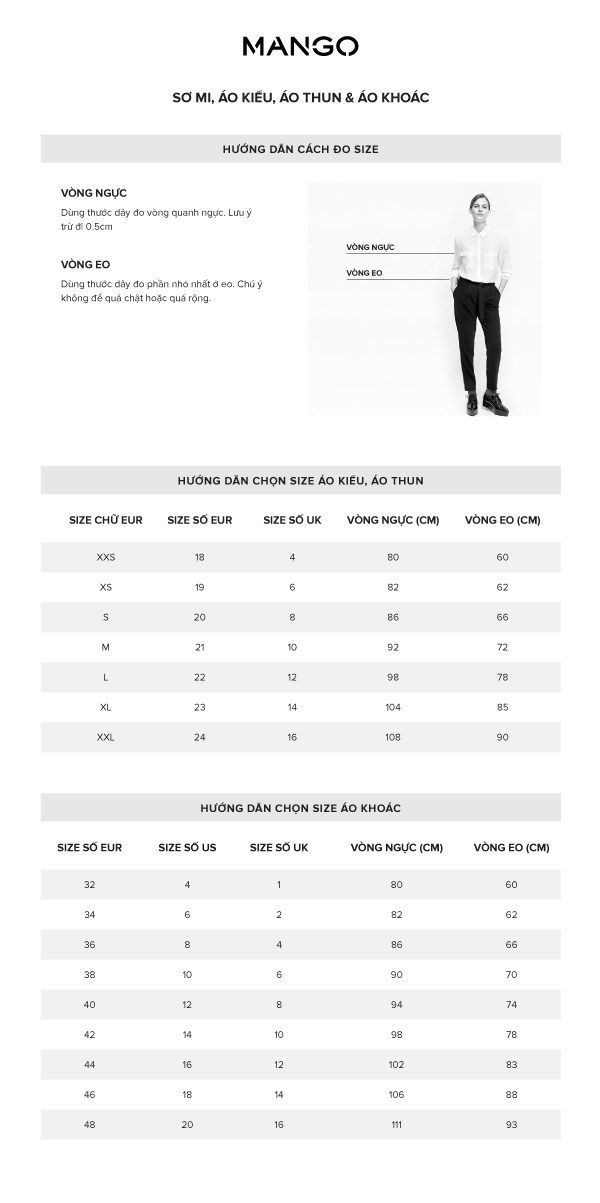 MANGO

SƠ MI, ÁO KIỂU, ÁO THUN & ÁO KHOÁC

HƯỚNG DẪN CÁCH ĐO SIZE

VÒNG NGỰC
Dùng thước dây đo vòng quanh ngực. Lưu ý trừ đi 0.5cm

VÒNG EO
Dùng thước dây đo phần nhỏ nhất ở eo. Chú ý không để quá chật hoặc quá rộng.

VÒNG NGỰC
VÒNG EO

HƯỚNG DẪN CHỌN SIZE ÁO KIỂU, ÁO THUN

| SIZE CHỮ EUR | SIZE SỐ EUR | SIZE SỐ UK | VÒNG NGỰC (CM) | VÒNG EO (CM) |
|---|---|---|---|---|
| XXS | 18 | 4 | 80 | 60 |
| XS | 19 | 6 | 82 | 62 |
| S | 20 | 8 | 86 | 66 |
| M | 21 | 10 | 92 | 72 |
| L | 22 | 12 | 98 | 78 |
| XL | 23 | 14 | 104 | 85 |
| XXL | 24 | 16 | 108 | 90 |

HƯỚNG DẪN CHỌN SIZE ÁO KHOÁC

| SIZE SỐ EUR | SIZE SỐ US | SIZE SỐ UK | VÒNG NGỰC (CM) | VÒNG EO (CM) |
|---|---|---|---|---|
| 32 | 4 | 1 | 80 | 60 |
| 34 | 6 | 2 | 82 | 62 |
| 36 | 8 | 4 | 86 | 66 |
| 38 | 10 | 6 | 90 | 70 |
| 40 | 12 | 8 | 94 | 74 |
| 42 | 14 | 10 | 98 | 78 |
| 44 | 16 | 12 | 102 | 83 |
| 46 | 18 | 14 | 106 | 88 |
| 48 | 20 | 16 | 111 | 93 |